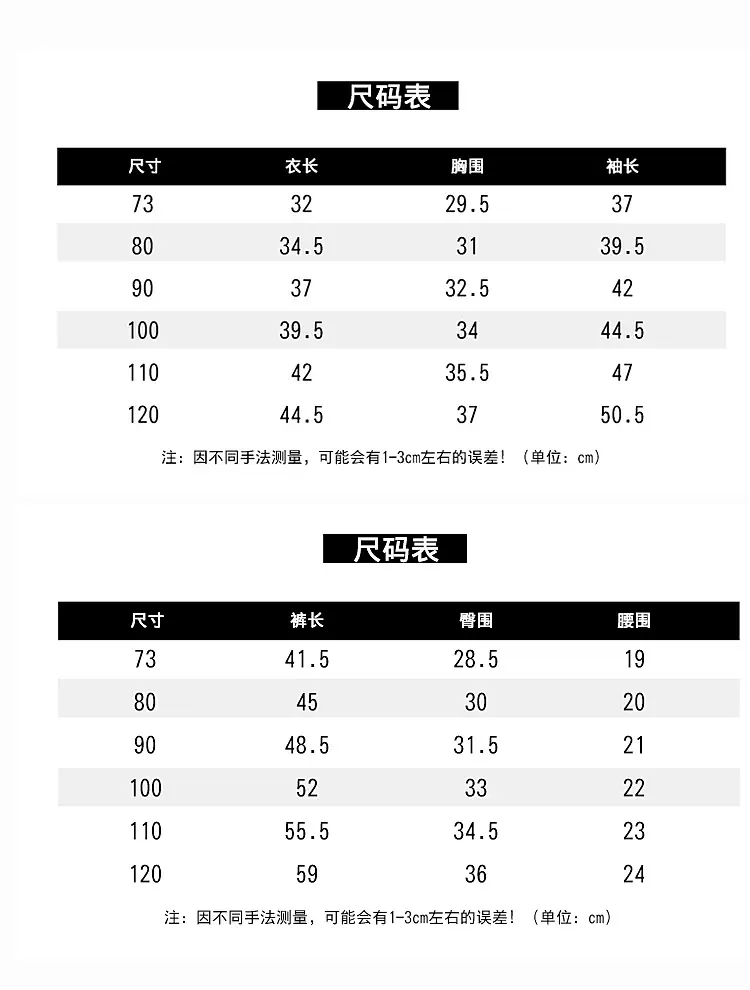 尺码表

| 尺寸 | 衣长 | 胸围 | 袖长 |
|---|---|---|---|
| 73 | 32 | 29.5 | 37 |
| 80 | 34.5 | 31 | 39.5 |
| 90 | 37 | 32.5 | 42 |
| 100 | 39.5 | 34 | 44.5 |
| 110 | 42 | 35.5 | 47 |
| 120 | 44.5 | 37 | 50.5 |

注：因不同手法测量，可能会有1-3cm左右的误差！（单位：cm）

尺码表

| 尺寸 | 裤长 | 臀围 | 腰围 |
|---|---|---|---|
| 73 | 41.5 | 28.5 | 19 |
| 80 | 45 | 30 | 20 |
| 90 | 48.5 | 31.5 | 21 |
| 100 | 52 | 33 | 22 |
| 110 | 55.5 | 34.5 | 23 |
| 120 | 59 | 36 | 24 |

注：因不同手法测量，可能会有1-3cm左右的误差！（单位：cm）